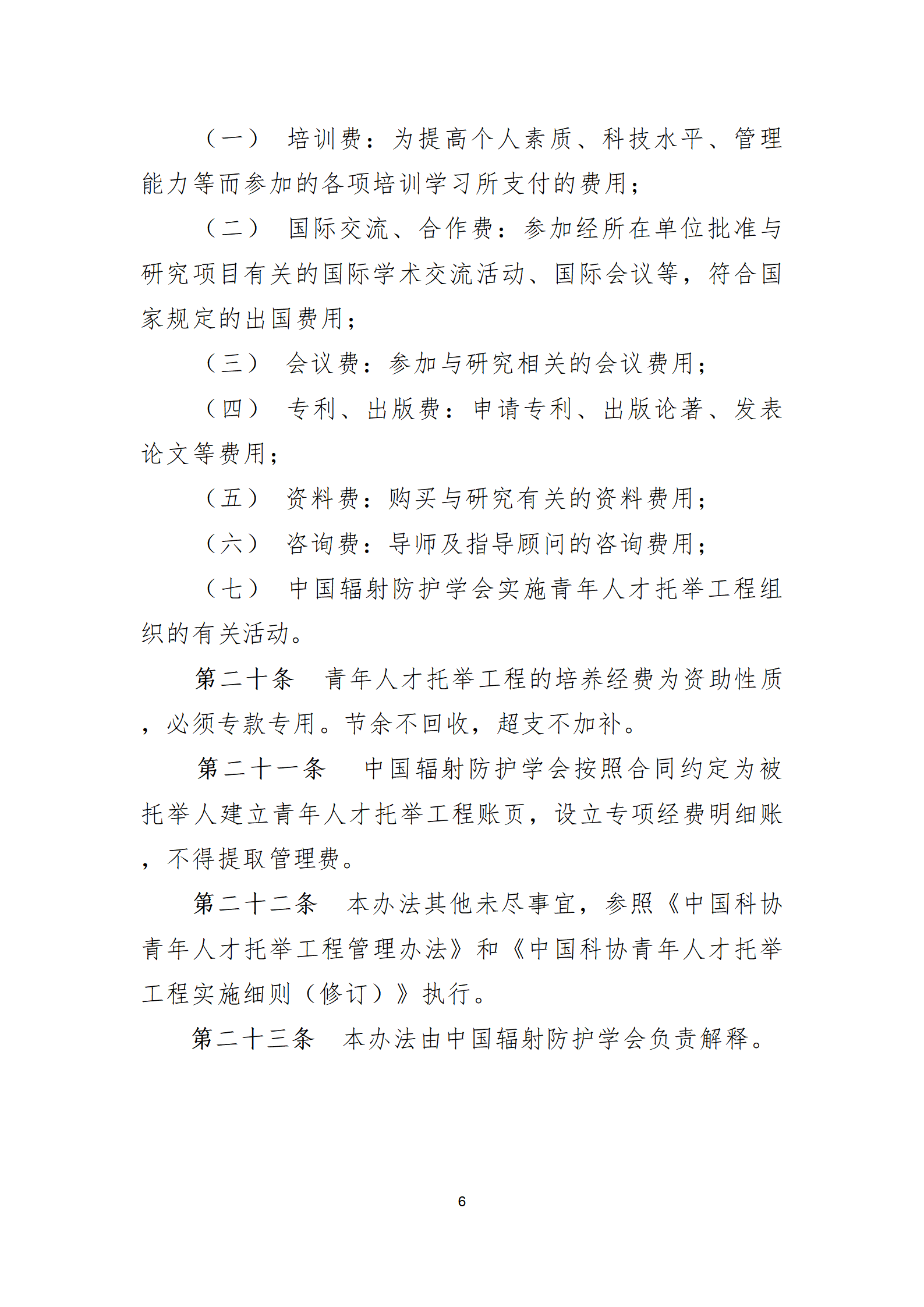 （一） 培训费：为提高个人素质、科技水平、管理能力等而参加的各项培训学习所支付的费用；

（二） 国际交流、合作费：参加经所在单位批准与研究项目有关的国际学术交流活动、国际会议等，符合国家规定的出国费用；

（三） 会议费：参加与研究相关的会议费用；

（四） 专利、出版费：申请专利、出版论著、发表论文等费用；

（五） 资料费：购买与研究有关的资料费用；

（六） 咨询费：导师及指导顾问的咨询费用；

（七） 中国辐射防护学会实施青年人才托举工程组织的有关活动。

第二十条 青年人才托举工程的培养经费为资助性质，必须专款专用。节余不回收，超支不加补。

第二十一条 中国辐射防护学会按照合同约定为被托举人建立青年人才托举工程账页，设立专项经费明细账，不得提取管理费。

第二十二条 本办法其他未尽事宜，参照《中国科协青年人才托举工程管理办法》和《中国科协青年人才托举工程实施细则（修订）》执行。

第二十三条 本办法由中国辐射防护学会负责解释。

6